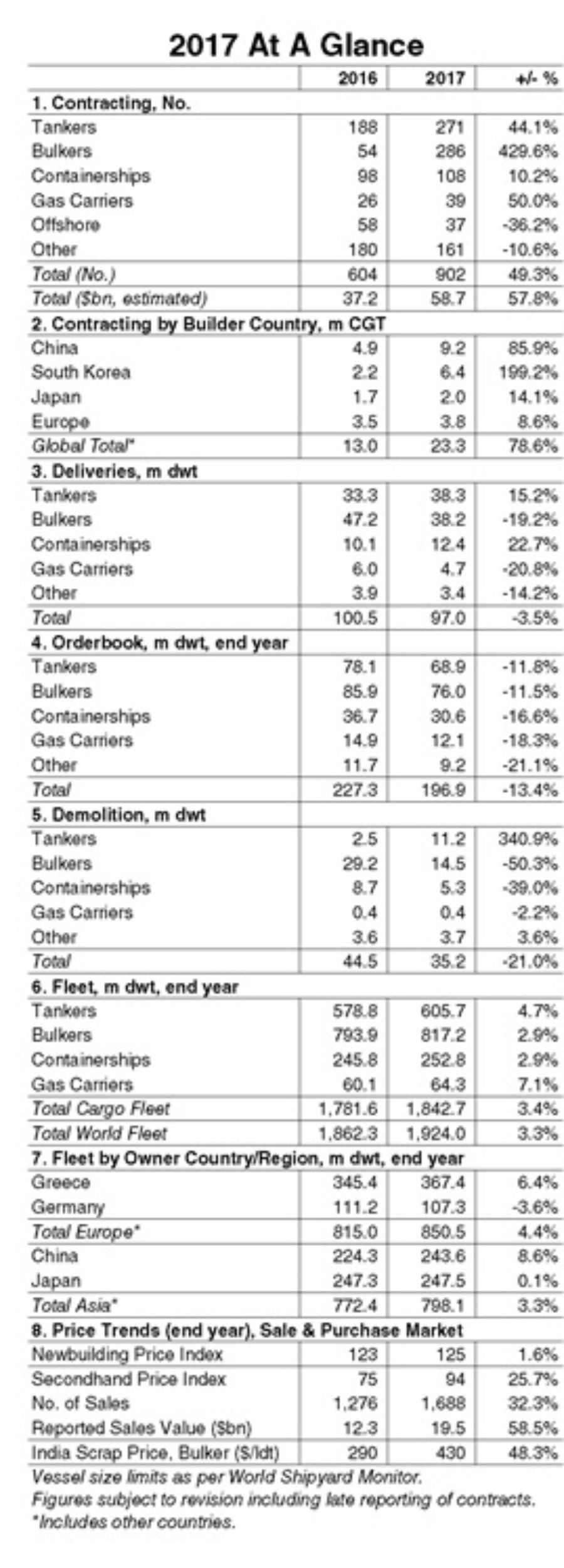 2017 At A Glance

| | 2016 | 2017 | +/- % |
|---|---|---|---|
| 1. Contracting, No. | | | |
| Tankers | 188 | 271 | 44.1% |
| Bulkers | 54 | 286 | 429.6% |
| Containerships | 98 | 108 | 10.2% |
| Gas Carriers | 26 | 39 | 50.0% |
| Offshore | 58 | 37 | -36.2% |
| Other | 180 | 161 | -10.6% |
| Total (No.) | 604 | 902 | 49.3% |
| Total ($bn, estimated) | 37.2 | 58.7 | 57.8% |
| 2. Contracting by Builder Country, m CGT | | | |
| China | 4.9 | 9.2 | 85.9% |
| South Korea | 2.2 | 6.4 | 199.2% |
| Japan | 1.7 | 2.0 | 14.1% |
| Europe | 3.5 | 3.8 | 8.6% |
| Global Total* | 13.0 | 23.3 | 78.6% |
| 3. Deliveries, m dwt | | | |
| Tankers | 33.3 | 38.3 | 15.2% |
| Bulkers | 47.2 | 38.2 | -19.2% |
| Containerships | 10.1 | 12.4 | 22.7% |
| Gas Carriers | 6.0 | 4.7 | -20.8% |
| Other | 3.9 | 3.4 | -14.2% |
| Total | 100.5 | 97.0 | -3.5% |
| 4. Orderbook, m dwt, end year | | | |
| Tankers | 78.1 | 68.9 | -11.8% |
| Bulkers | 85.9 | 76.0 | -11.5% |
| Containerships | 36.7 | 30.6 | -16.6% |
| Gas Carriers | 14.9 | 12.1 | -18.3% |
| Other | 11.7 | 9.2 | -21.1% |
| Total | 227.3 | 196.9 | -13.4% |
| 5. Demolition, m dwt | | | |
| Tankers | 2.5 | 11.2 | 340.9% |
| Bulkers | 29.2 | 14.5 | -50.3% |
| Containerships | 8.7 | 5.3 | -39.0% |
| Gas Carriers | 0.4 | 0.4 | -2.2% |
| Other | 3.6 | 3.7 | 3.6% |
| Total | 44.5 | 35.2 | -21.0% |
| 6. Fleet, m dwt, end year | | | |
| Tankers | 578.8 | 605.7 | 4.7% |
| Bulkers | 793.9 | 817.2 | 2.9% |
| Containerships | 245.8 | 252.8 | 2.9% |
| Gas Carriers | 60.1 | 64.3 | 7.1% |
| Total Cargo Fleet | 1,781.6 | 1,842.7 | 3.4% |
| Total World Fleet | 1,862.3 | 1,924.0 | 3.3% |
| 7. Fleet by Owner Country/Region, m dwt, end year | | | |
| Greece | 345.4 | 367.4 | 6.4% |
| Germany | 111.2 | 107.3 | -3.6% |
| Total Europe* | 815.0 | 850.5 | 4.4% |
| China | 224.3 | 243.6 | 8.6% |
| Japan | 247.3 | 247.5 | 0.1% |
| Total Asia* | 772.4 | 798.1 | 3.3% |
| 8. Price Trends (end year), Sale & Purchase Market | | | |
| Newbuilding Price Index | 123 | 125 | 1.6% |
| Secondhand Price Index | 75 | 94 | 25.7% |
| No. of Sales | 1,276 | 1,688 | 32.3% |
| Reported Sales Value ($bn) | 12.3 | 19.5 | 58.5% |
| India Scrap Price, Bulker ($/ldt) | 290 | 430 | 48.3% |

Vessel size limits as per World Shipyard Monitor.
Figures subject to revision including late reporting of contracts.
*Includes other countries.